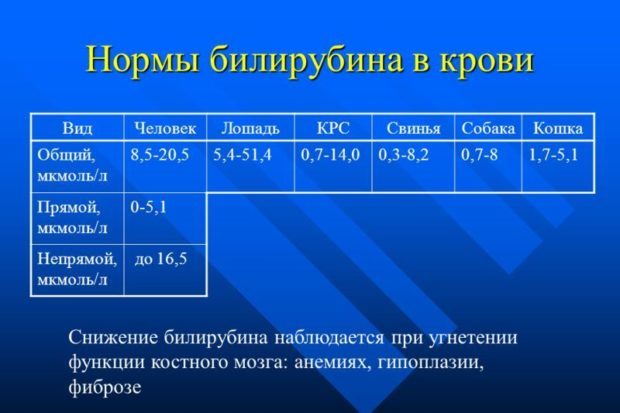 Нормы билирубина в крови

| Вид | Человек | Лошадь | КРС | Свинья | Собака | Кошка |
|---|---|---|---|---|---|---|
| Общий, мкмоль/л | 8,5-20,5 | 5,4-51,4 | 0,7-14,0 | 0,3-8,2 | 0,7-8 | 1,7-5,1 |
| Прямой, мкмоль/л | 0-5,1 | | | | | |
| Непрямой, мкмоль/л | до 16,5 | | | | | |

Снижение билирубина наблюдается при угнетении функции костного мозга: анемиях, гипоплазии, фиброзе